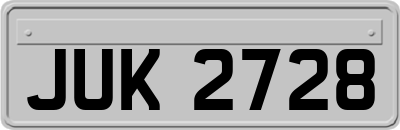 JUK 2728